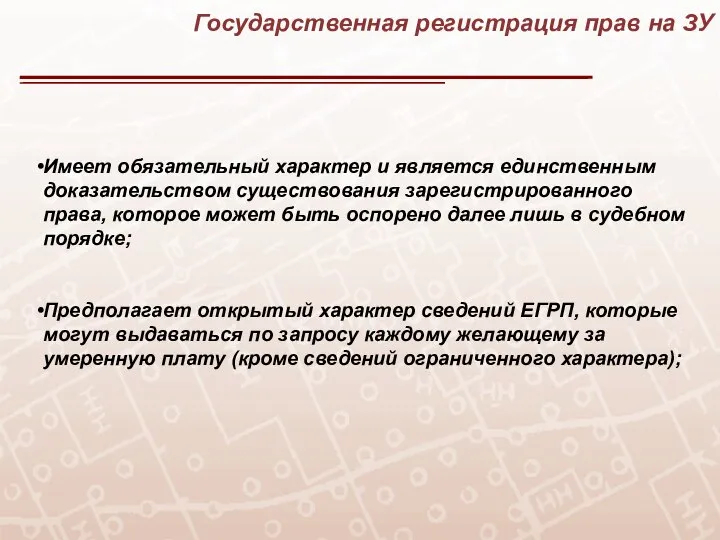 Государственная регистрация прав на ЗУ

•Имеет обязательный характер и является единственным доказательством существования зарегистрированного права, которое может быть оспорено далее лишь в судебном порядке;

•Предполагает открытый характер сведений ЕГРП, которые могут выдаваться по запросу каждому желающему за умеренную плату (кроме сведений ограниченного характера);